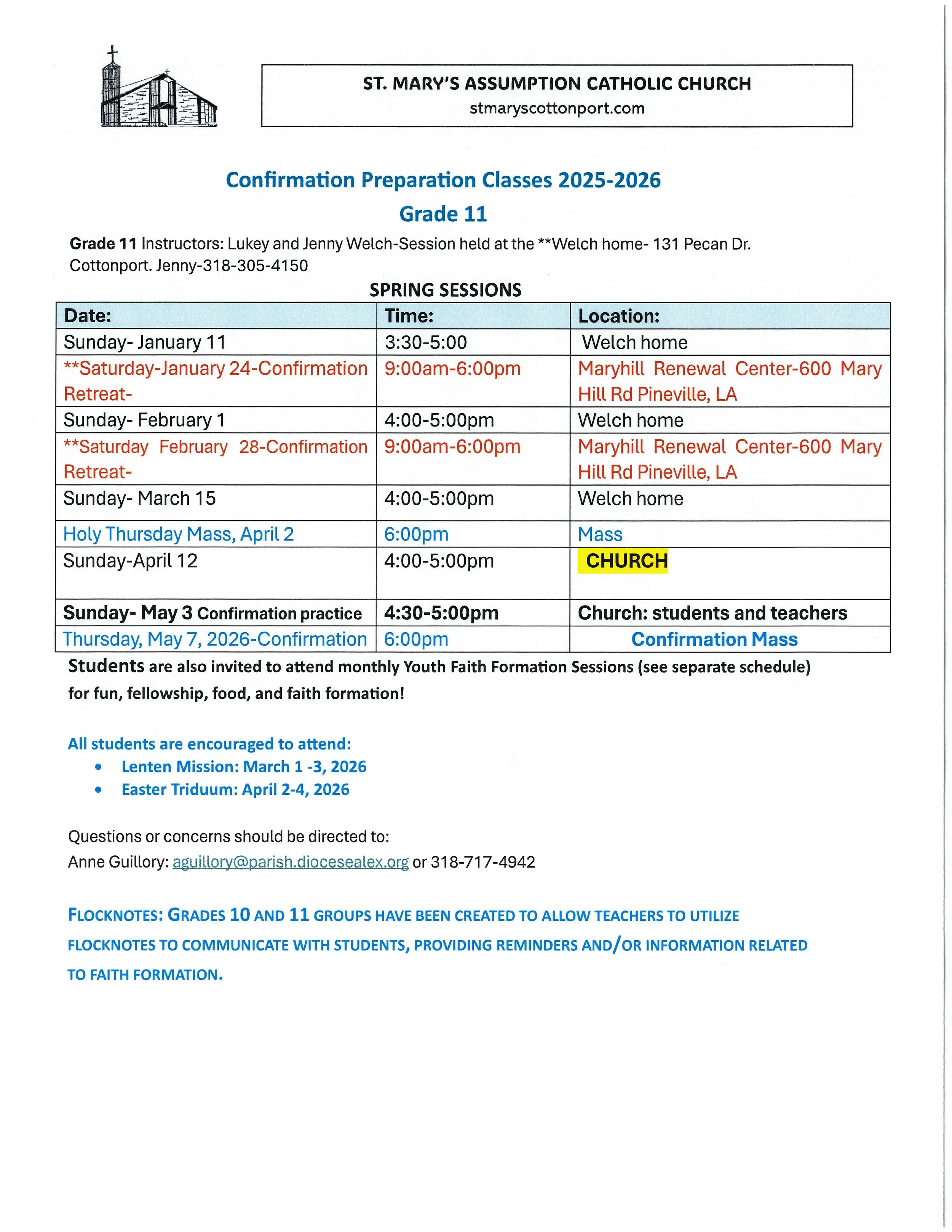 ST. MARY'S ASSUMPTION CATHOLIC CHURCH
stmaryscottonport.com

Confirmation Preparation Classes 2025-2026
Grade 11

Grade 11 Instructors: Lukey and Jenny Welch-Session held at the **Welch home- 131 Pecan Dr. Cottonport. Jenny-318-305-4150

SPRING SESSIONS

| Date: | Time: | Location: |
|---|---|---|
| Sunday- January 11 | 3:30-5:00 | Welch home |
| **Saturday-January 24-Confirmation Retreat- | 9:00am-6:00pm | Maryhill Renewal Center-600 Mary Hill Rd Pineville, LA |
| Sunday- February 1 | 4:00-5:00pm | Welch home |
| **Saturday February 28-Confirmation Retreat- | 9:00am-6:00pm | Maryhill Renewal Center-600 Mary Hill Rd Pineville, LA |
| Sunday- March 15 | 4:00-5:00pm | Welch home |
| Holy Thursday Mass, April 2 | 6:00pm | Mass |
| Sunday-April 12 | 4:00-5:00pm | CHURCH |
| Sunday- May 3 Confirmation practice | 4:30-5:00pm | Church: students and teachers |
| Thursday, May 7, 2026-Confirmation | 6:00pm | Confirmation Mass |

Students are also invited to attend monthly Youth Faith Formation Sessions (see separate schedule) for fun, fellowship, food, and faith formation!

All students are encouraged to attend:
• Lenten Mission: March 1 -3, 2026
• Easter Triduum: April 2-4, 2026

Questions or concerns should be directed to:
Anne Guillory: aguillory@parish.diocesealex.org or 318-717-4942

FLOCKNOTES: GRADES 10 AND 11 GROUPS HAVE BEEN CREATED TO ALLOW TEACHERS TO UTILIZE FLOCKNOTES TO COMMUNICATE WITH STUDENTS, PROVIDING REMINDERS AND/OR INFORMATION RELATED TO FAITH FORMATION.